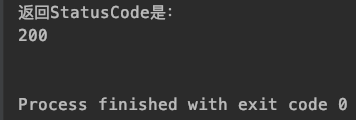 返回StatusCode是:
200

Process finished with exit code 0